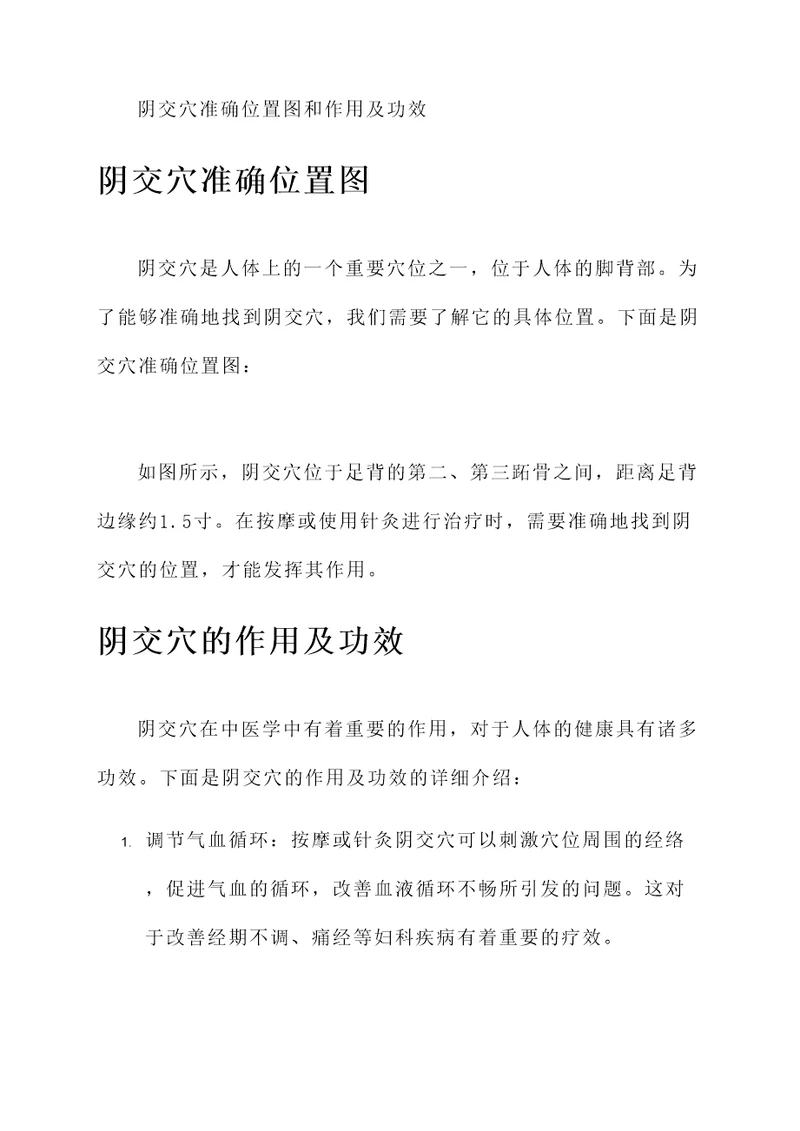 阴交穴准确位置图和作用及功效

阴交穴准确位置图

阴交穴是人体上的一个重要穴位之一，位于人体的脚背部。为了能够准确地找到阴交穴，我们需要了解它的具体位置。下面是阴交穴准确位置图：

如图所示，阴交穴位于足背的第二、第三跖骨之间，距离足背边缘约1.5寸。在按摩或使用针灸进行治疗时，需要准确地找到阴交穴的位置，才能发挥其作用。

阴交穴的作用及功效

阴交穴在中医学中有着重要的作用，对于人体的健康具有诸多功效。下面是阴交穴的作用及功效的详细介绍：

1. 调节气血循环：按摩或针灸阴交穴可以刺激穴位周围的经络，促进气血的循环，改善血液循环不畅所引发的问题。这对于改善经期不调、痛经等妇科疾病有着重要的疗效。